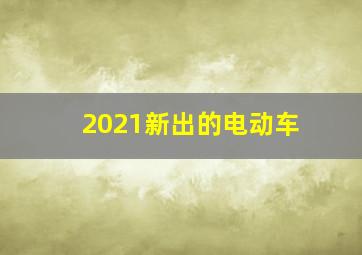 2021新出的电动车